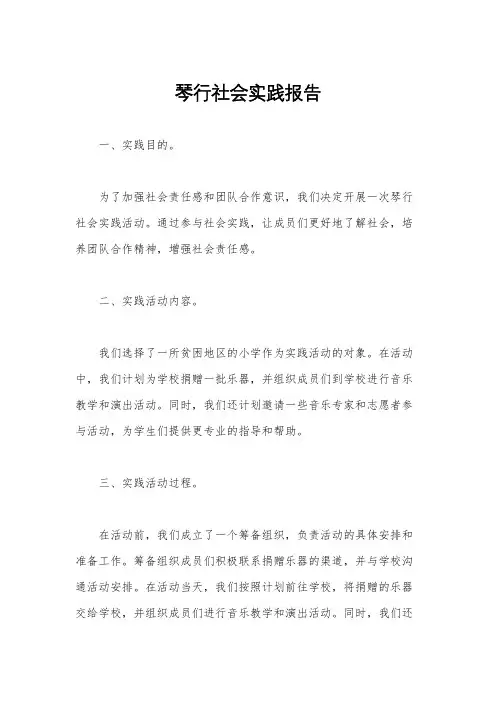 琴行社会实践报告

一、实践目的。

为了加强社会责任感和团队合作意识，我们决定开展一次琴行社会实践活动。通过参与社会实践，让成员们更好地了解社会，培养团队合作精神，增强社会责任感。

二、实践活动内容。

我们选择了一所贫困地区的小学作为实践活动的对象。在活动中，我们计划为学校捐赠一批乐器，并组织成员们到学校进行音乐教学和演出活动。同时，我们还计划邀请一些音乐专家和志愿者参与活动，为学生们提供更专业的指导和帮助。

三、实践活动过程。

在活动前，我们成立了一个筹备组织，负责活动的具体安排和准备工作。筹备组织成员们积极联系捐赠乐器的渠道，并与学校沟通活动安排。在活动当天，我们按照计划前往学校，将捐赠的乐器交给学校，并组织成员们进行音乐教学和演出活动。同时，我们还